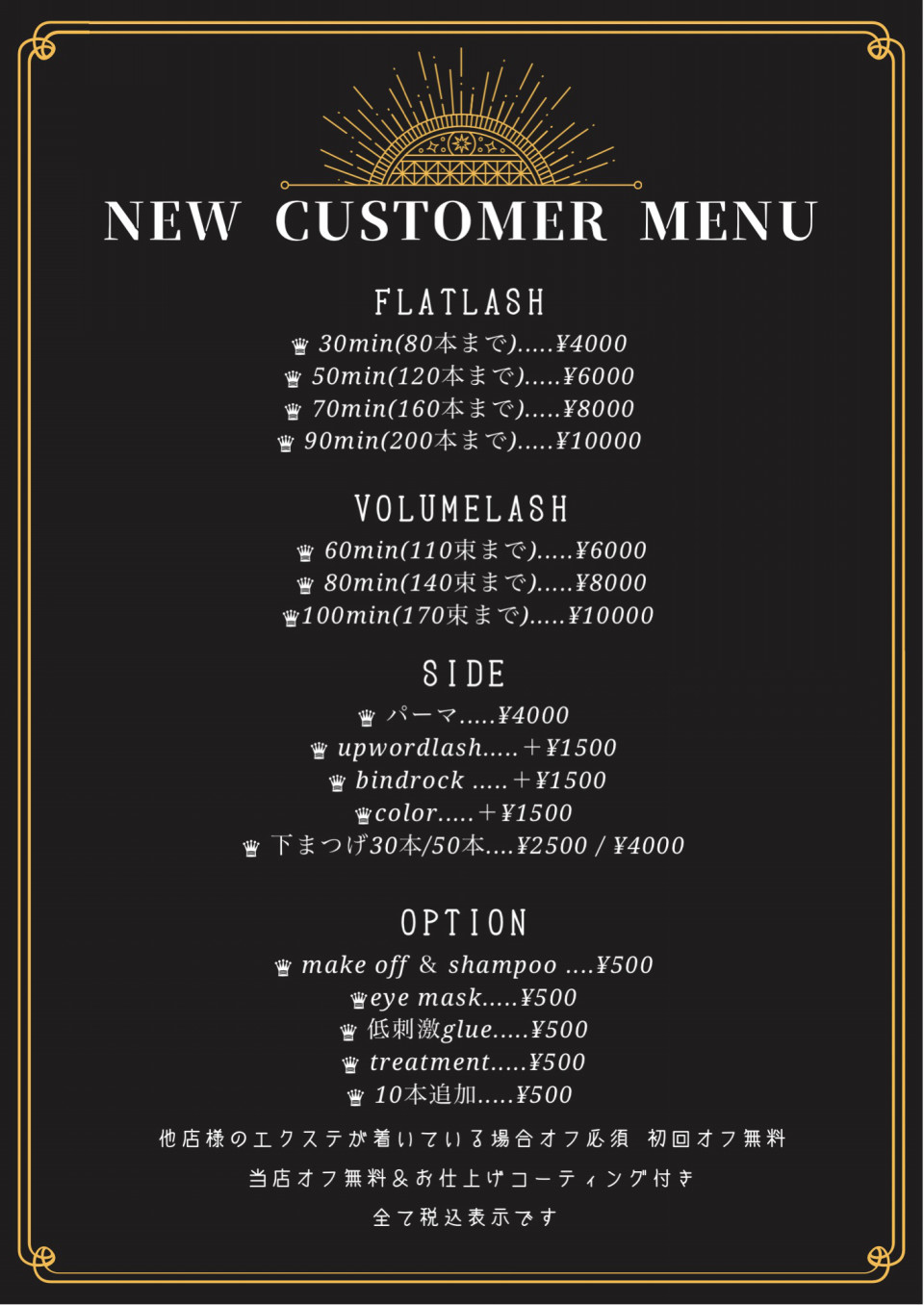 NEW CUSTOMER MENU

FLATLASH

♛ 30min(80本まで).....¥4000
♛ 50min(120本まで).....¥6000
♛ 70min(160本まで).....¥8000
♛ 90min(200本まで).....¥10000

VOLUMELASH

♛ 60min(110束まで).....¥6000
♛ 80min(140束まで).....¥8000
♛100min(170束まで).....¥10000

SIDE

♛ パーマ.....¥4000
♛ upwordlash.....＋¥1500
♛ bindrock .....＋¥1500
♛color.....＋¥1500
♛ 下まつげ30本/50本....¥2500 / ¥4000

OPTION

♛ make off & shampoo ....¥500
♛eye mask.....¥500
♛ 低刺激glue.....¥500
♛ treatment.....¥500
♛ 10本追加.....¥500

他店様のエクステが着いている場合オフ必須　初回オフ無料
当店オフ無料＆お仕上げコーティング付き
全て税込表示です